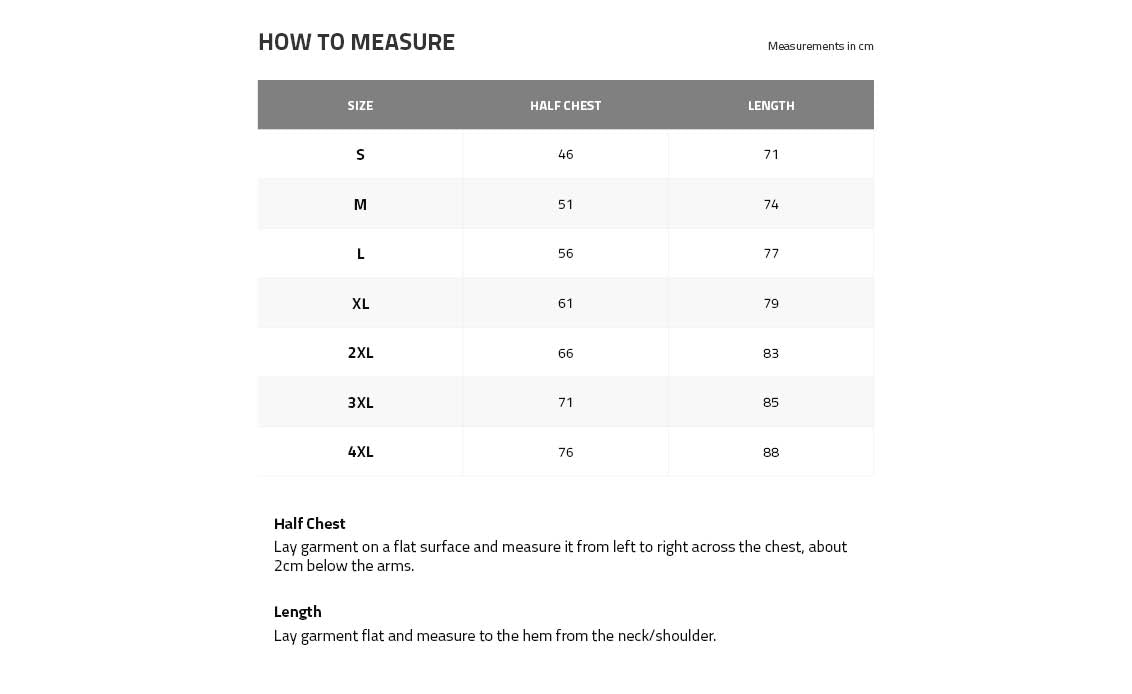 HOW TO MEASURE

Measurements in cm

| SIZE | HALF CHEST | LENGTH |
|---|---|---|
| S | 46 | 71 |
| M | 51 | 74 |
| L | 56 | 77 |
| XL | 61 | 79 |
| 2XL | 66 | 83 |
| 3XL | 71 | 85 |
| 4XL | 76 | 88 |

Half Chest
Lay garment on a flat surface and measure it from left to right across the chest, about 2cm below the arms.

Length
Lay garment flat and measure to the hem from the neck/shoulder.